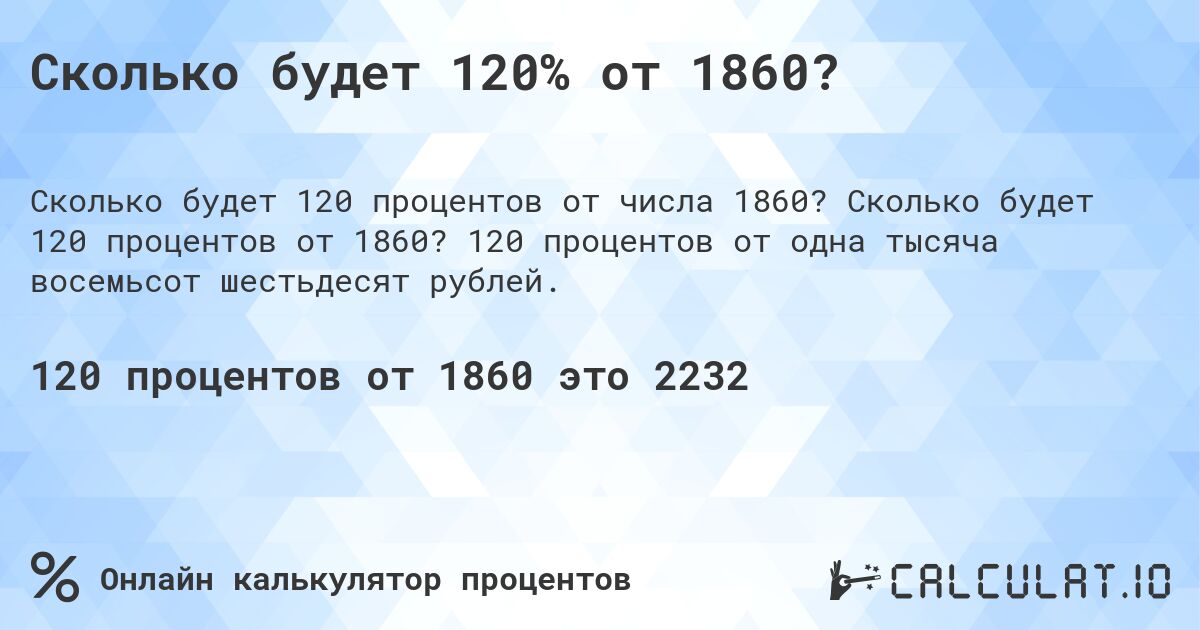 Сколько будет 120% от 1860?

Сколько будет 120 процентов от числа 1860? Сколько будет 120 процентов от 1860? 120 процентов от одна тысяча восемьсот шестьдесят рублей.

120 процентов от 1860 это 2232

% Онлайн калькулятор процентов

CALCULAT.IO